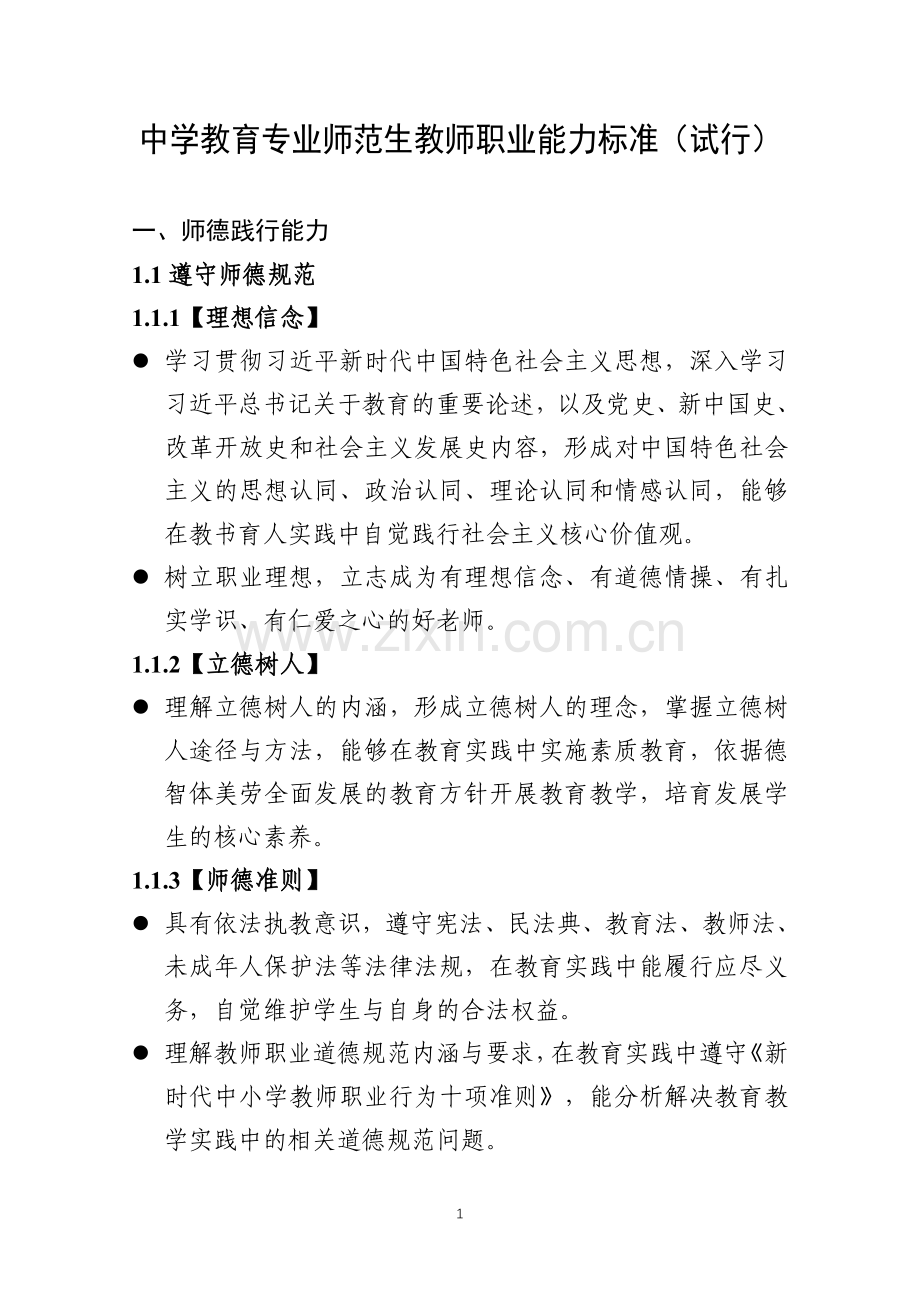 中学教育专业师范生教师职业能力标准（试行）

一、师德践行能力

1.1 遵守师德规范

1.1.1【理想信念】

● 学习贯彻习近平新时代中国特色社会主义思想，深入学习习近平总书记关于教育的重要论述，以及党史、新中国史、改革开放史和社会主义发展史内容，形成对中国特色社会主义的思想认同、政治认同、理论认同和情感认同，能够在教书育人实践中自觉践行社会主义核心价值观。

● 树立职业理想，立志成为有理想信念、有道德情操、有扎实学识、有仁爱之心的好老师。

www.zixin.com.cn

1.1.2【立德树人】

● 理解立德树人的内涵，形成立德树人的理念，掌握立德树人途径与方法，能够在教育实践中实施素质教育，依据德智体美劳全面发展的教育方针开展教育教学，培育发展学生的核心素养。

1.1.3【师德准则】

● 具有依法执教意识，遵守宪法、民法典、教育法、教师法、未成年人保护法等法律法规，在教育实践中能履行应尽义务，自觉维护学生与自身的合法权益。

● 理解教师职业道德规范内涵与要求，在教育实践中遵守《新时代中小学教师职业行为十项准则》，能分析解决教育教学实践中的相关道德规范问题。

1